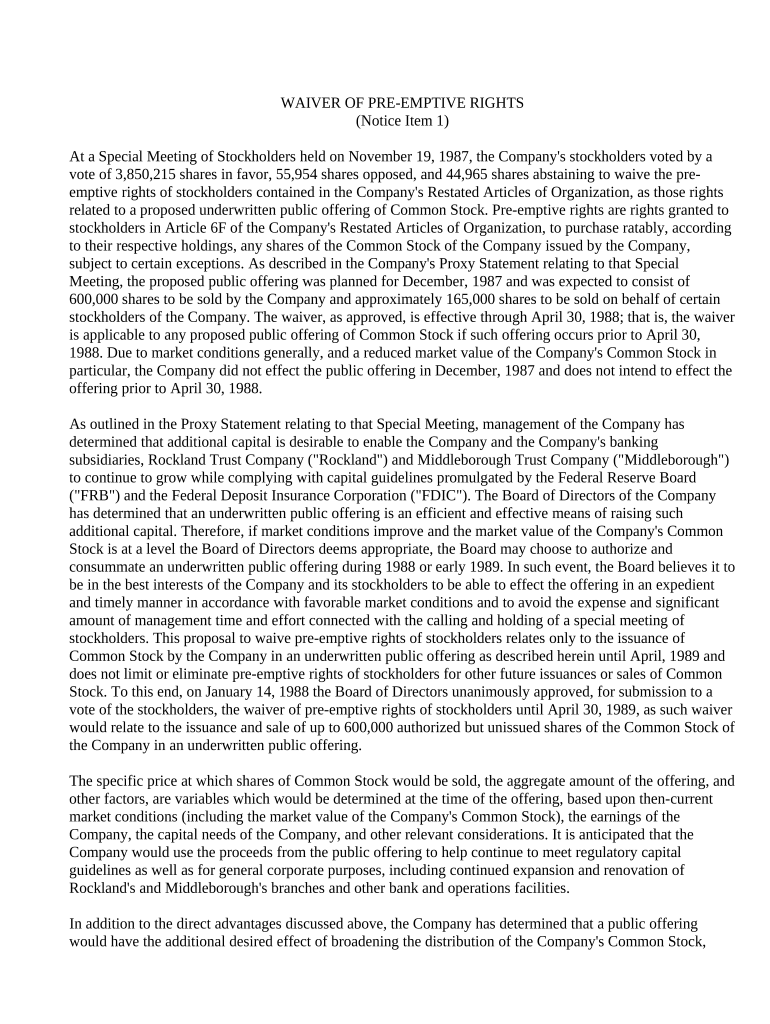 WAIVER OF PRE-EMPTIVE RIGHTS
(Notice Item 1)

At a Special Meeting of Stockholders held on November 19, 1987, the Company's stockholders voted by a vote of 3,850,215 shares in favor, 55,954 shares opposed, and 44,965 shares abstaining to waive the pre-emptive rights of stockholders contained in the Company's Restated Articles of Organization, as those rights related to a proposed underwritten public offering of Common Stock. Pre-emptive rights are rights granted to stockholders in Article 6F of the Company's Restated Articles of Organization, to purchase ratably, according to their respective holdings, any shares of the Common Stock of the Company issued by the Company, subject to certain exceptions. As described in the Company's Proxy Statement relating to that Special Meeting, the proposed public offering was planned for December, 1987 and was expected to consist of 600,000 shares to be sold by the Company and approximately 165,000 shares to be sold on behalf of certain stockholders of the Company. The waiver, as approved, is effective through April 30, 1988; that is, the waiver is applicable to any proposed public offering of Common Stock if such offering occurs prior to April 30, 1988. Due to market conditions generally, and a reduced market value of the Company's Common Stock in particular, the Company did not effect the public offering in December, 1987 and does not intend to effect the offering prior to April 30, 1988.

As outlined in the Proxy Statement relating to that Special Meeting, management of the Company has determined that additional capital is desirable to enable the Company and the Company's banking subsidiaries, Rockland Trust Company ("Rockland") and Middleborough Trust Company ("Middleborough") to continue to grow while complying with capital guidelines promulgated by the Federal Reserve Board ("FRB") and the Federal Deposit Insurance Corporation ("FDIC"). The Board of Directors of the Company has determined that an underwritten public offering is an efficient and effective means of raising such additional capital. Therefore, if market conditions improve and the market value of the Company's Common Stock is at a level the Board of Directors deems appropriate, the Board may choose to authorize and consummate an underwritten public offering during 1988 or early 1989. In such event, the Board believes it to be in the best interests of the Company and its stockholders to be able to effect the offering in an expedient and timely manner in accordance with favorable market conditions and to avoid the expense and significant amount of management time and effort connected with the calling and holding of a special meeting of stockholders. This proposal to waive pre-emptive rights of stockholders relates only to the issuance of Common Stock by the Company in an underwritten public offering as described herein until April, 1989 and does not limit or eliminate pre-emptive rights of stockholders for other future issuances or sales of Common Stock. To this end, on January 14, 1988 the Board of Directors unanimously approved, for submission to a vote of the stockholders, the waiver of pre-emptive rights of stockholders until April 30, 1989, as such waiver would relate to the issuance and sale of up to 600,000 authorized but unissued shares of the Common Stock of the Company in an underwritten public offering.

The specific price at which shares of Common Stock would be sold, the aggregate amount of the offering, and other factors, are variables which would be determined at the time of the offering, based upon then-current market conditions (including the market value of the Company's Common Stock), the earnings of the Company, the capital needs of the Company, and other relevant considerations. It is anticipated that the Company would use the proceeds from the public offering to help continue to meet regulatory capital guidelines as well as for general corporate purposes, including continued expansion and renovation of Rockland's and Middleborough's branches and other bank and operations facilities.

In addition to the direct advantages discussed above, the Company has determined that a public offering would have the additional desired effect of broadening the distribution of the Company's Common Stock,